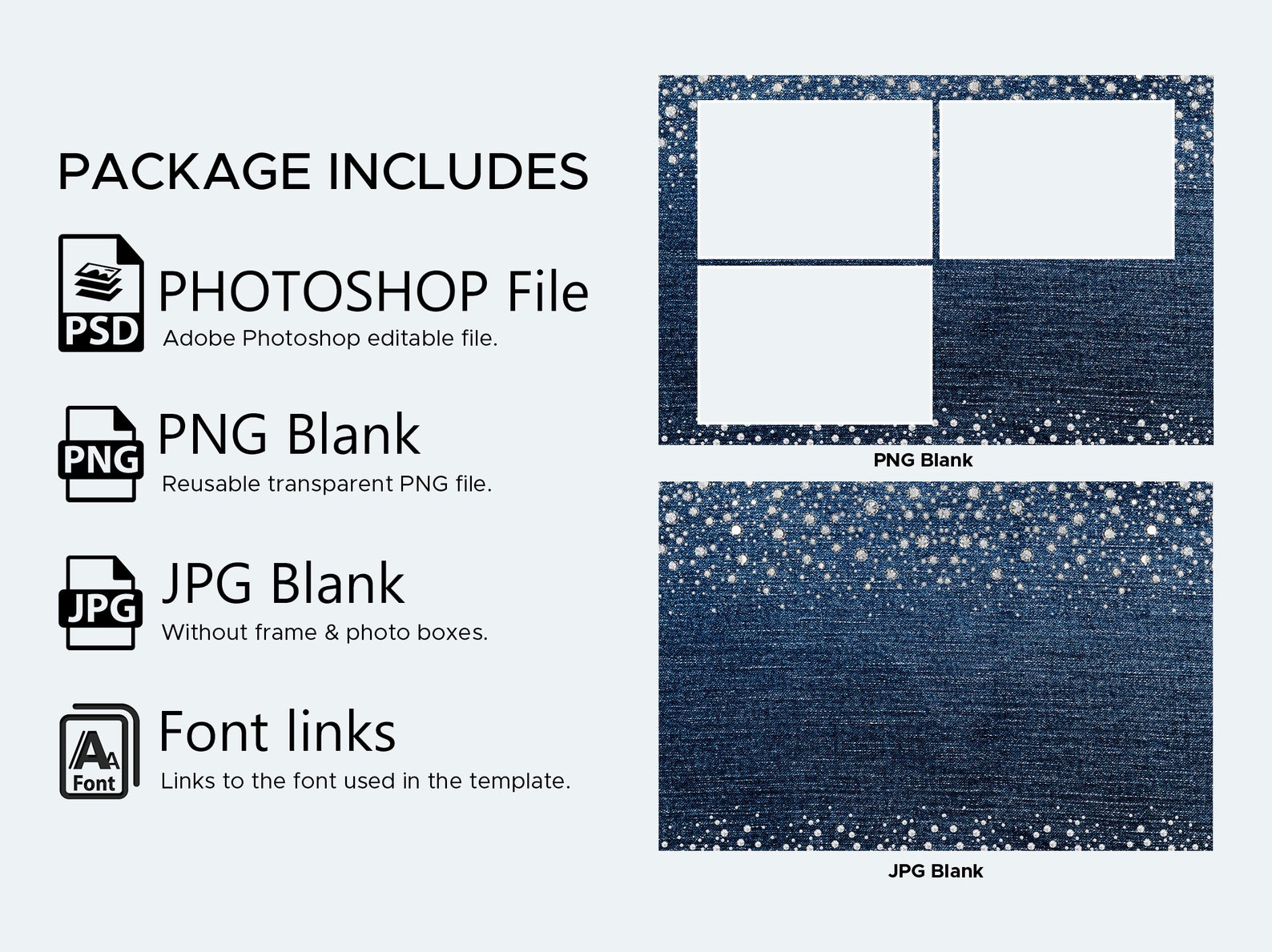 PACKAGE INCLUDES

PSD
PHOTOSHOP File
Adobe Photoshop editable file.

PNG
PNG Blank
Reusable transparent PNG file.

JPG
JPG Blank
Without frame & photo boxes.

Font
Font links
Links to the font used in the template.

PNG Blank

JPG Blank